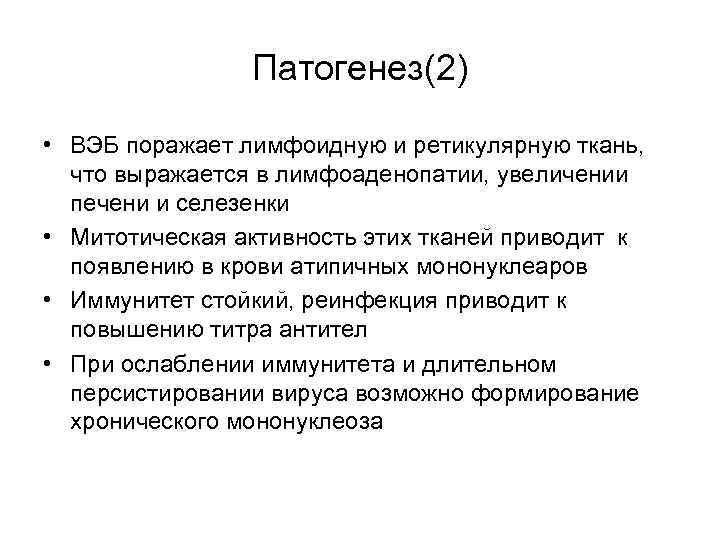 Патогенез(2)

• ВЭБ поражает лимфоидную и ретикулярную ткань, что выражается в лимфоаденопатии, увеличении печени и селезенки
• Митотическая активность этих тканей приводит к появлению в крови атипичных мононуклеаров
• Иммунитет стойкий, реинфекция приводит к повышению титра антител
• При ослаблении иммунитета и длительном персистировании вируса возможно формирование хронического мононуклеоза